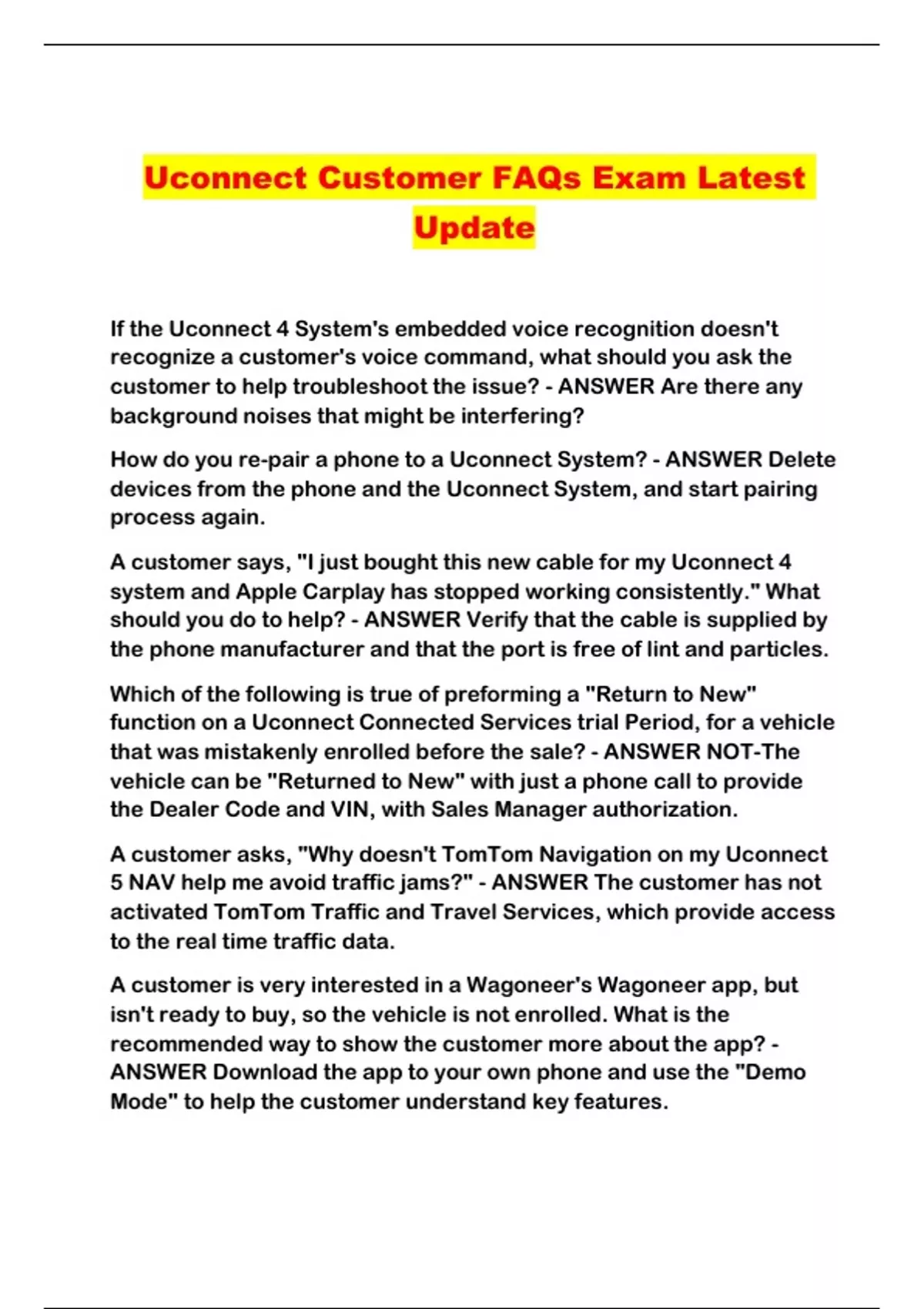 Uconnect Customer FAQs Exam Latest Update

If the Uconnect 4 System's embedded voice recognition doesn't recognize a customer's voice command, what should you ask the customer to help troubleshoot the issue? - ANSWER Are there any background noises that might be interfering?

How do you re-pair a phone to a Uconnect System? - ANSWER Delete devices from the phone and the Uconnect System, and start pairing process again.

A customer says, "I just bought this new cable for my Uconnect 4 system and Apple Carplay has stopped working consistently." What should you do to help? - ANSWER Verify that the cable is supplied by the phone manufacturer and that the port is free of lint and particles.

Which of the following is true of preforming a "Return to New" function on a Uconnect Connected Services trial Period, for a vehicle that was mistakenly enrolled before the sale? - ANSWER NOT-The vehicle can be "Returned to New" with just a phone call to provide the Dealer Code and VIN, with Sales Manager authorization.

A customer asks, "Why doesn't TomTom Navigation on my Uconnect 5 NAV help me avoid traffic jams?" - ANSWER The customer has not activated TomTom Traffic and Travel Services, which provide access to the real time traffic data.

A customer is very interested in a Wagoneer's Wagoneer app, but isn't ready to buy, so the vehicle is not enrolled. What is the recommended way to show the customer more about the app? - ANSWER Download the app to your own phone and use the "Demo Mode" to help the customer understand key features.